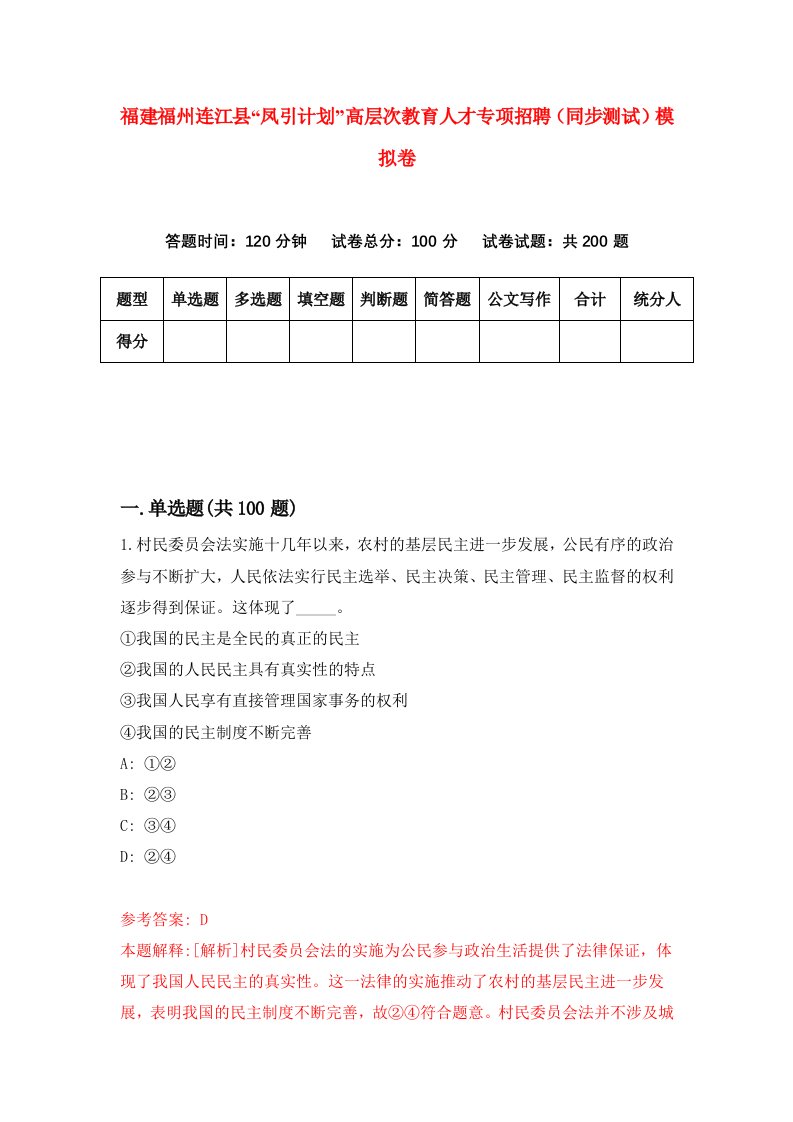 福建福州连江县“凤引计划”高层次教育人才专项招聘（同步测试）模拟卷

答题时间：120 分钟　试卷总分：100 分　试卷试题：共 200 题

| 题型 | 单选题 | 多选题 | 填空题 | 判断题 | 简答题 | 公文写作 | 合计 | 统分人 |
|---|---|---|---|---|---|---|---|---|
| 得分 | | | | | | | | |

一.单选题(共 100 题)

1.村民委员会法实施十几年以来，农村的基层民主进一步发展，公民有序的政治参与不断扩大，人民依法实行民主选举、民主决策、民主管理、民主监督的权利逐步得到保证。这体现了_____。
①我国的民主是全民的真正的民主
②我国的人民民主具有真实性的特点
③我国人民享有直接管理国家事务的权利
④我国的民主制度不断完善
A: ①②
B: ②③
C: ③④
D: ②④

参考答案: D
本题解释:[解析]村民委员会法的实施为公民参与政治生活提供了法律保证，体现了我国人民民主的真实性。这一法律的实施推动了农村的基层民主进一步发展，表明我国的民主制度不断完善，故②④符合题意。村民委员会法并不涉及城